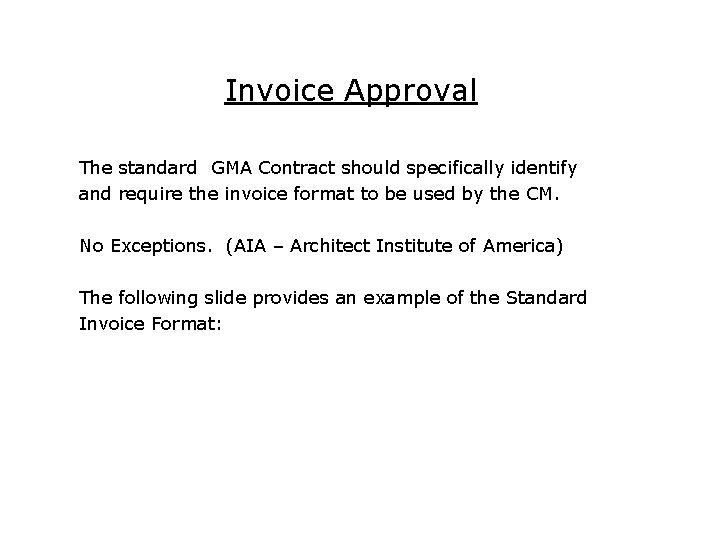 Invoice Approval

The standard GMA Contract should specifically identify and require the invoice format to be used by the CM.

No Exceptions. (AIA – Architect Institute of America)

The following slide provides an example of the Standard Invoice Format: